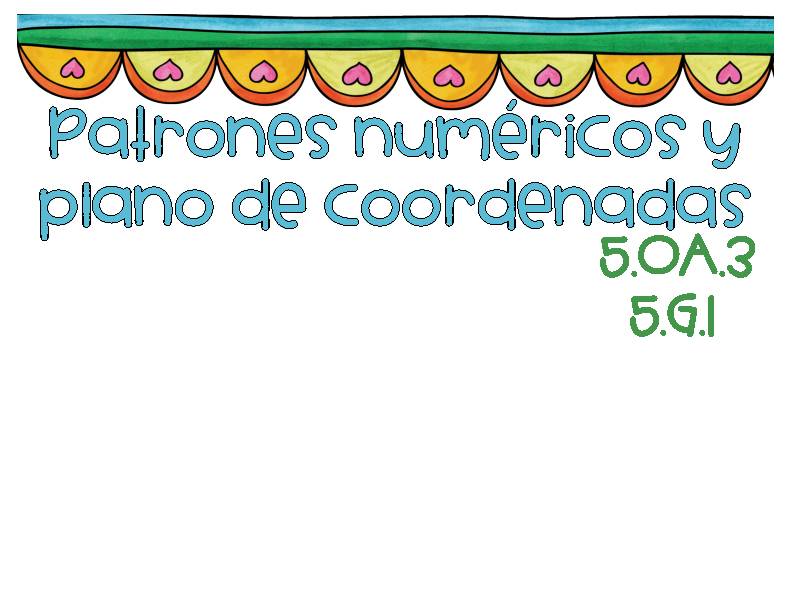 Patrones numéricos y plano de coordenadas

5.OA.3
5.G.1